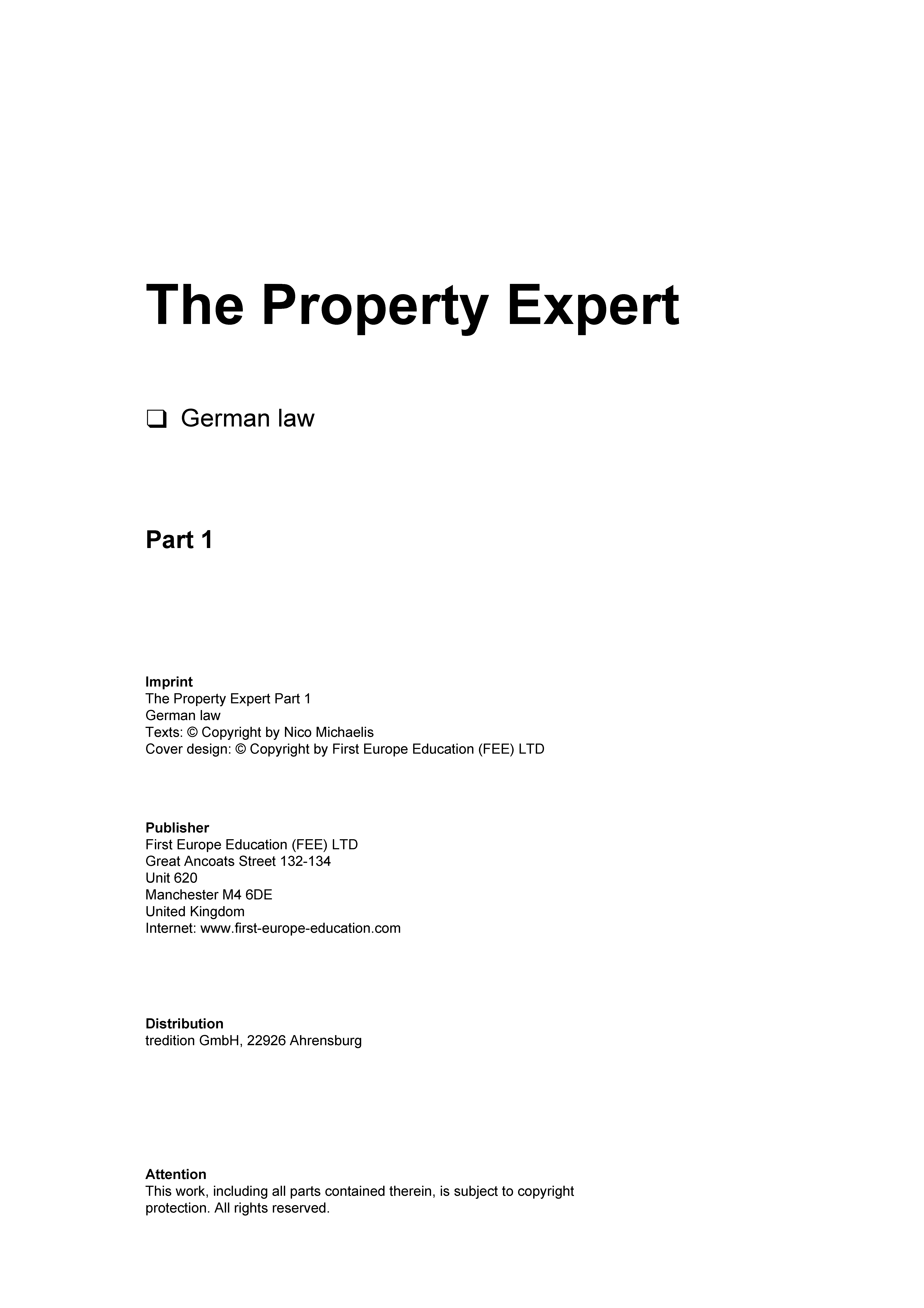 The Property Expert

❑ German law

Part 1

Imprint
The Property Expert Part 1
German law
Texts: © Copyright by Nico Michaelis
Cover design: © Copyright by First Europe Education (FEE) LTD

Publisher
First Europe Education (FEE) LTD
Great Ancoats Street 132-134
Unit 620
Manchester M4 6DE
United Kingdom
Internet: www.first-europe-education.com

Distribution
tredition GmbH, 22926 Ahrensburg

Attention
This work, including all parts contained therein, is subject to copyright protection. All rights reserved.